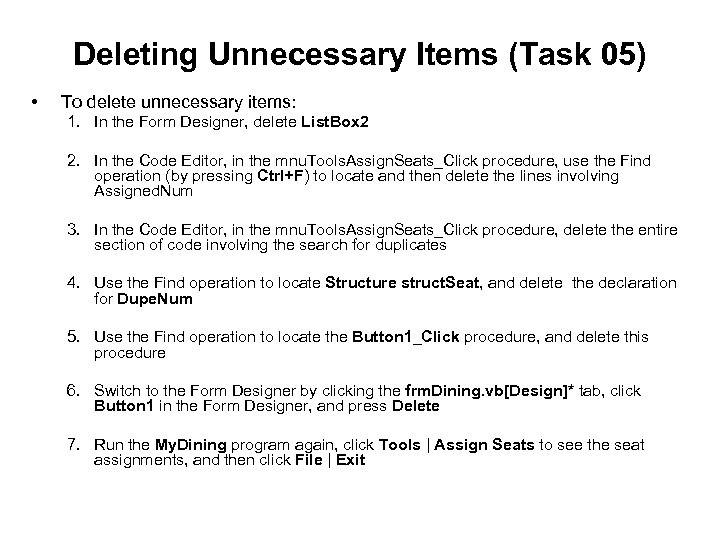 Deleting Unnecessary Items (Task 05)

• To delete unnecessary items:

1. In the Form Designer, delete ListBox2

2. In the Code Editor, in the mnuToolsAssignSeats_Click procedure, use the Find operation (by pressing Ctrl+F) to locate and then delete the lines involving AssignedNum

3. In the Code Editor, in the mnuToolsAssignSeats_Click procedure, delete the entire section of code involving the search for duplicates

4. Use the Find operation to locate Structure structSeat, and delete the declaration for DupeNum

5. Use the Find operation to locate the Button1_Click procedure, and delete this procedure

6. Switch to the Form Designer by clicking the frmDining.vb[Design]* tab, click Button1 in the Form Designer, and press Delete

7. Run the MyDining program again, click Tools | Assign Seats to see the seat assignments, and then click File | Exit